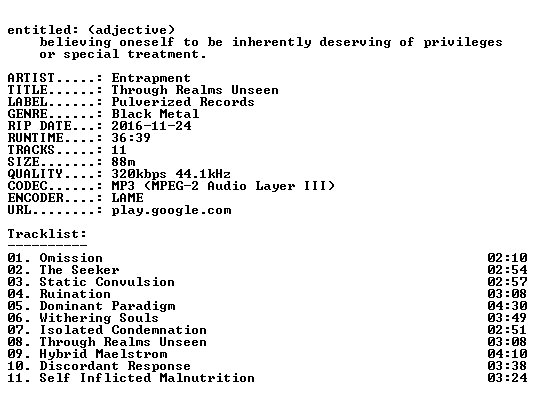 entitled: (adjective)
believing oneself to be inherently deserving of privileges or special treatment.

ARTIST.....: Entrapment
TITLE......: Through Realms Unseen
LABEL......: Pulverized Records
GENRE......: Black Metal
RIP DATE...: 2016-11-24
RUNTIME....: 36:39
TRACKS.....: 11
SIZE.......: 88m
QUALITY....: 320kbps 44.1kHz
CODEC......: MP3 (MPEG-2 Audio Layer III)
ENCODER....: LAME
URL........: play.google.com

Tracklist:
----------
01. Omission 02:10
02. The Seeker 02:54
03. Static Convulsion 02:57
04. Ruination 03:08
05. Dominant Paradigm 04:30
06. Withering Souls 03:49
07. Isolated Condemnation 02:51
08. Through Realms Unseen 03:08
09. Hybrid Maelstrom 04:10
10. Discordant Response 03:38
11. Self Inflicted Malnutrition 03:24